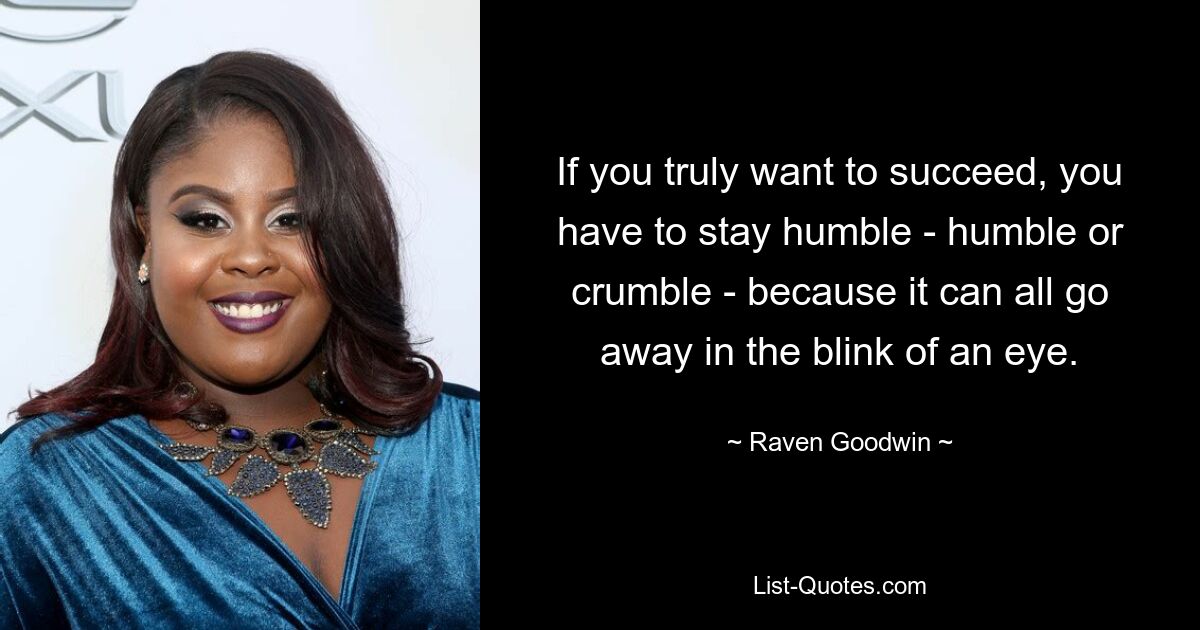 If you truly want to succeed, you have to stay humble - humble or crumble - because it can all go away in the blink of an eye.

~ Raven Goodwin ~

List-Quotes.com